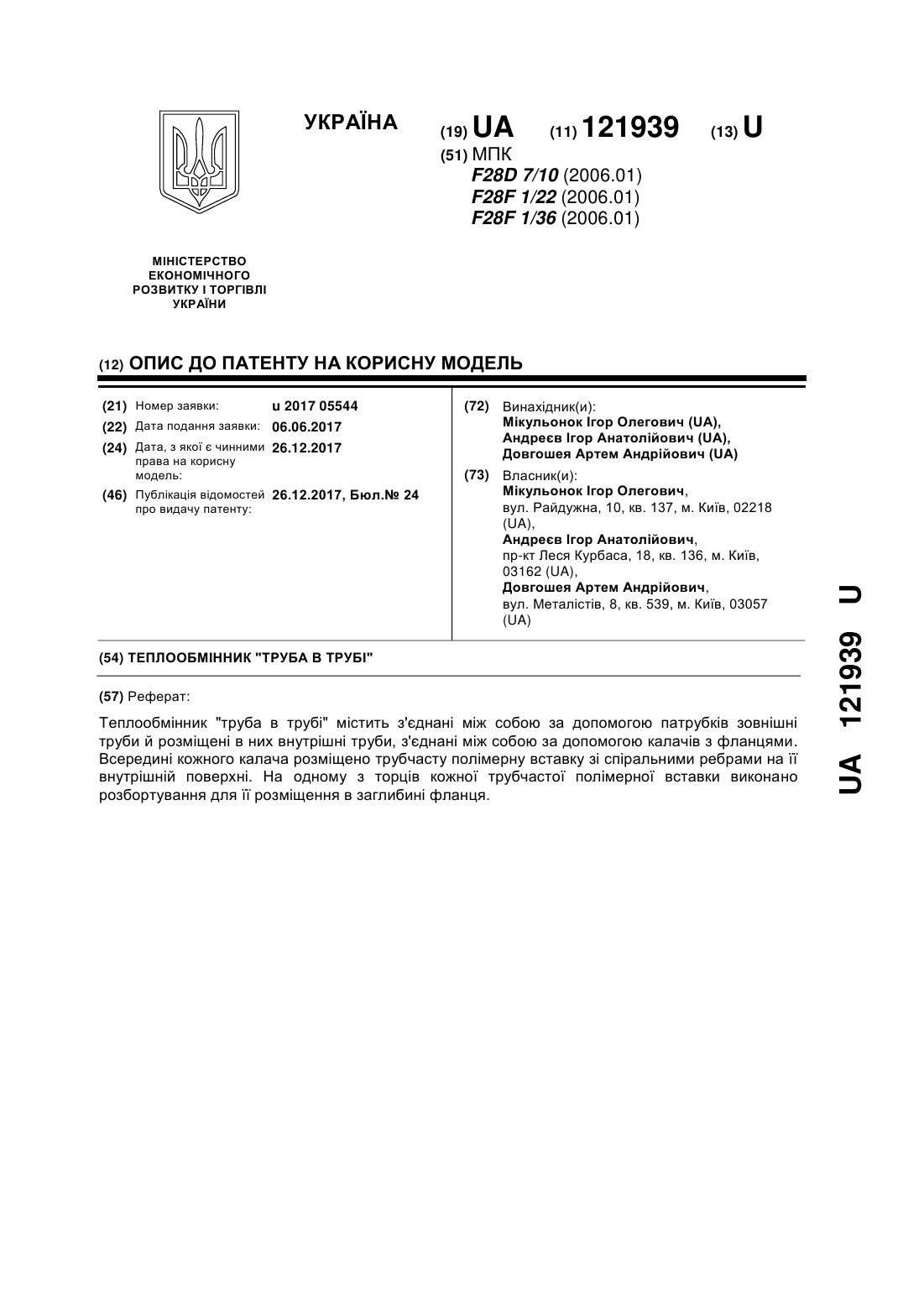 УКРАЇНА

(19) UA (11) 121939 (13) U

(51) МПК
F28D 7/10 (2006.01)
F28F 1/22 (2006.01)
F28F 1/36 (2006.01)

МІНІСТЕРСТВО ЕКОНОМІЧНОГО РОЗВИТКУ І ТОРГІВЛІ УКРАЇНИ

(12) ОПИС ДО ПАТЕНТУ НА КОРИСНУ МОДЕЛЬ

(21) Номер заявки: u 2017 05544
(22) Дата подання заявки: 06.06.2017
(24) Дата, з якої є чинними права на корисну модель: 26.12.2017
(46) Публікація відомостей про видачу патенту: 26.12.2017, Бюл.№ 24

(72) Винахідник(и):
Мікульонок Ігор Олегович (UA),
Андреєв Ігор Анатолійович (UA),
Довгошея Артем Андрійович (UA)

(73) Власник(и):
Мікульонок Ігор Олегович,
вул. Райдужна, 10, кв. 137, м. Київ, 02218 (UA),
Андреєв Ігор Анатолійович,
пр-кт Леся Курбаса, 18, кв. 136, м. Київ, 03162 (UA),
Довгошея Артем Андрійович,
вул. Металістів, 8, кв. 539, м. Київ, 03057 (UA)

(54) ТЕПЛООБМІННИК "ТРУБА В ТРУБІ"

(57) Реферат:

Теплообмінник "труба в трубі" містить з'єднані між собою за допомогою патрубків зовнішні труби й розміщені в них внутрішні труби, з'єднані між собою за допомогою калачів з фланцями. Всередині кожного калача розміщено трубчасту полімерну вставку зі спіральними ребрами на її внутрішній поверхні. На одному з торців кожної трубчастої полімерної вставки виконано розбортування для її розміщення в заглибині фланця.

UA 121939 U